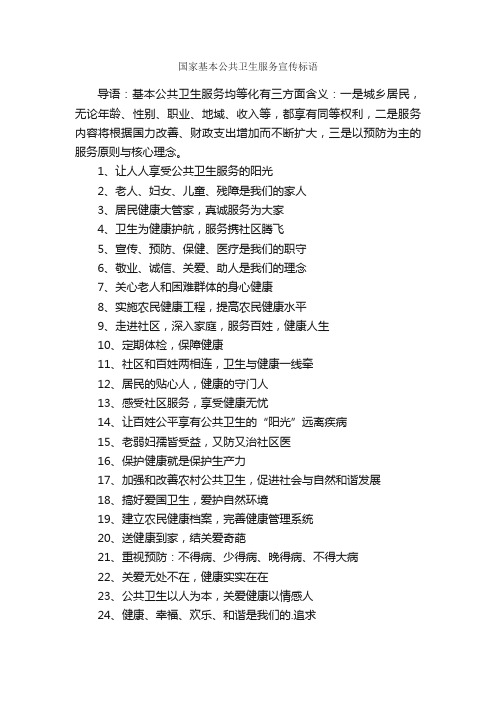 国家基本公共卫生服务宣传标语

导语：基本公共卫生服务均等化有三方面含义：一是城乡居民，无论年龄、性别、职业、地域、收入等，都享有同等权利，二是服务内容将根据国力改善、财政支出增加而不断扩大，三是以预防为主的服务原则与核心理念。

1、让人人享受公共卫生服务的阳光

2、老人、妇女、儿童、残障是我们的家人

3、居民健康大管家，真诚服务为大家

4、卫生为健康护航，服务携社区腾飞

5、宣传、预防、保健、医疗是我们的职守

6、敬业、诚信、关爱、助人是我们的理念

7、关心老人和困难群体的身心健康

8、实施农民健康工程，提高农民健康水平

9、走进社区，深入家庭，服务百姓，健康人生

10、定期体检，保障健康

11、社区和百姓两相连，卫生与健康一线牵

12、居民的贴心人，健康的守门人

13、感受社区服务，享受健康无忧

14、让百姓公平享有公共卫生的“阳光”远离疾病

15、老弱妇孺皆受益，又防又治社区医

16、保护健康就是保护生产力

17、加强和改善农村公共卫生，促进社会与自然和谐发展

18、搞好爱国卫生，爱护自然环境

19、建立农民健康档案，完善健康管理系统

20、送健康到家，结关爱奇葩

21、重视预防：不得病、少得病、晚得病、不得大病

22、关爱无处不在，健康实实在在

23、公共卫生以人为本，关爱健康以情感人

24、健康、幸福、欢乐、和谐是我们的.追求